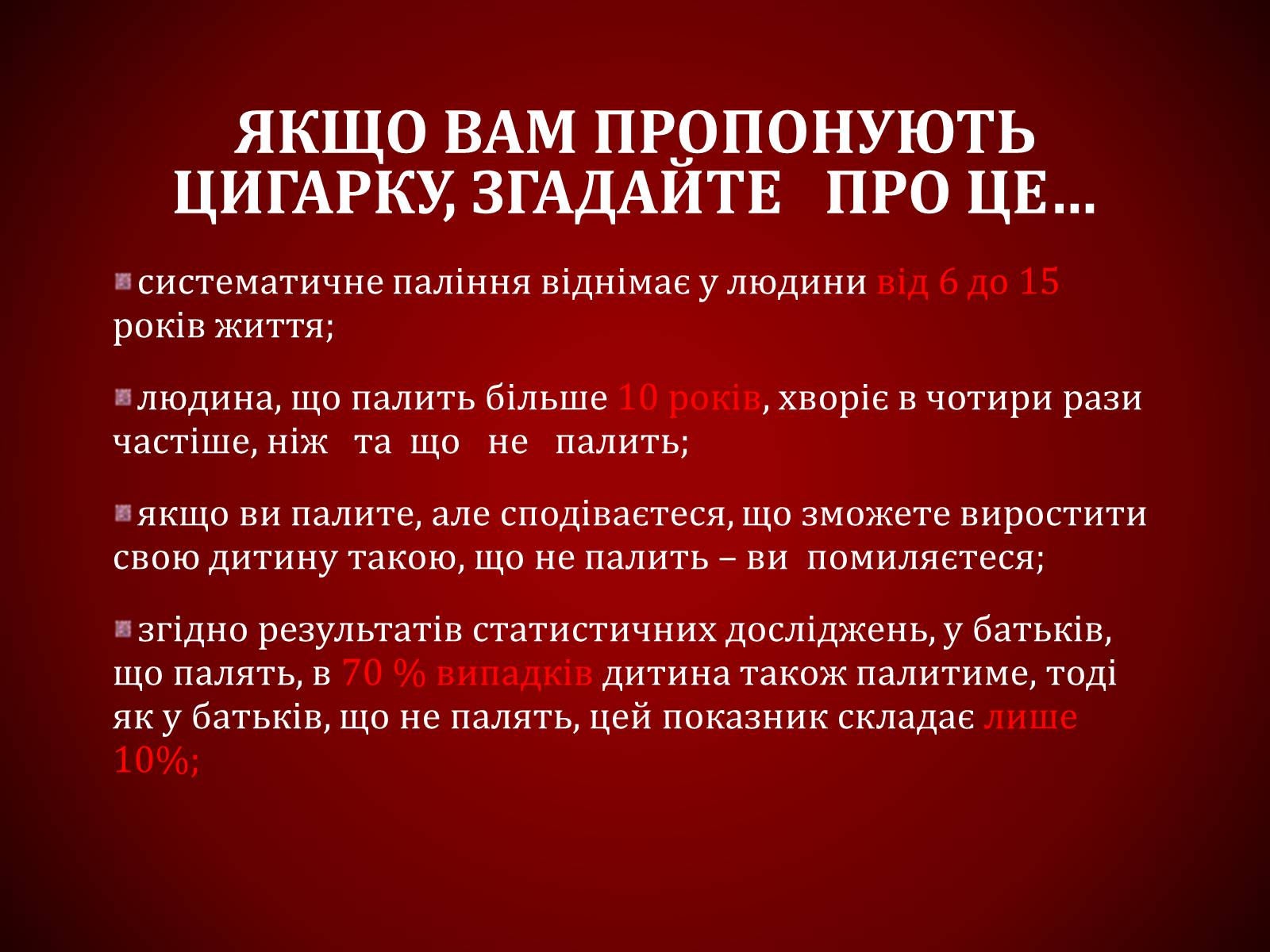 ЯКЩО ВАМ ПРОПОНУЮТЬ ЦИГАРКУ, ЗГАДАЙТЕ ПРО ЦЕ…

систематичне паління віднімає у людини від 6 до 15 років життя;

людина, що палить більше 10 років, хворіє в чотири рази частіше, ніж та що не палить;

якщо ви палите, але сподіваєтеся, що зможете виростити свою дитину такою, що не палить – ви помиляєтеся;

згідно результатів статистичних досліджень, у батьків, що палять, в 70 % випадків дитина також палитиме, тоді як у батьків, що не палять, цей показник складає лише 10%;